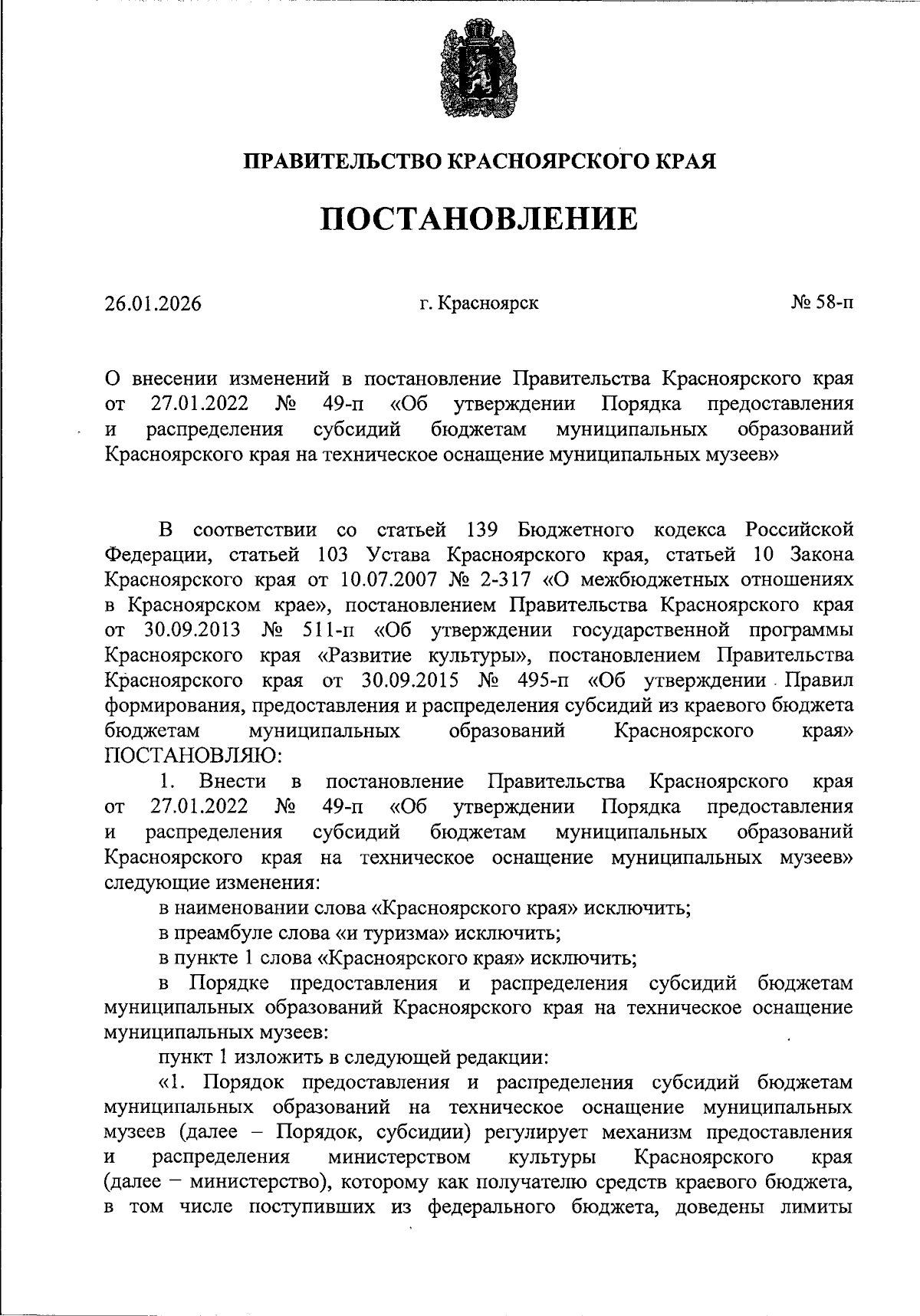 ПРАВИТЕЛЬСТВО КРАСНОЯРСКОГО КРАЯ

ПОСТАНОВЛЕНИЕ

26.01.2026

г. Красноярск

№ 58-п

О внесении изменений в постановление Правительства Красноярского края от 27.01.2022 № 49-п «Об утверждении Порядка предоставления и распределения субсидий бюджетам муниципальных образований Красноярского края на техническое оснащение муниципальных музеев»

В соответствии со статьей 139 Бюджетного кодекса Российской Федерации, статьей 103 Устава Красноярского края, статьей 10 Закона Красноярского края от 10.07.2007 № 2-317 «О межбюджетных отношениях в Красноярском крае», постановлением Правительства Красноярского края от 30.09.2013 № 511-п «Об утверждении государственной программы Красноярского края «Развитие культуры», постановлением Правительства Красноярского края от 30.09.2015 № 495-п «Об утверждении Правил формирования, предоставления и распределения субсидий из краевого бюджета бюджетам муниципальных образований Красноярского края» ПОСТАНОВЛЯЮ:

1. Внести в постановление Правительства Красноярского края от 27.01.2022 № 49-п «Об утверждении Порядка предоставления и распределения субсидий бюджетам муниципальных образований Красноярского края на техническое оснащение муниципальных музеев» следующие изменения:

в наименовании слова «Красноярского края» исключить;

в преамбуле слова «и туризма» исключить;

в пункте 1 слова «Красноярского края» исключить;

в Порядке предоставления и распределения субсидий бюджетам муниципальных образований Красноярского края на техническое оснащение муниципальных музеев:

пункт 1 изложить в следующей редакции:

«1. Порядок предоставления и распределения субсидий бюджетам муниципальных образований на техническое оснащение муниципальных музеев (далее – Порядок, субсидии) регулирует механизм предоставления и распределения министерством культуры Красноярского края (далее – министерство), которому как получателю средств краевого бюджета, в том числе поступивших из федерального бюджета, доведены лимиты